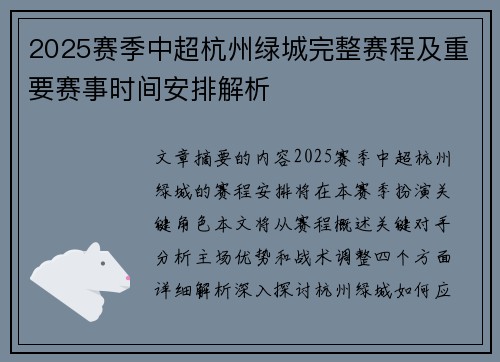 2025赛季中超杭州绿城完整赛程及重要赛事时间安排解析

文章摘要的内容2025赛季中超杭州绿城的赛程安排将在本赛季扮演关键角色本文将从赛程概述关键对手分析主场优势和战术调整四个方面详细解析深入探讨杭州绿城如何应